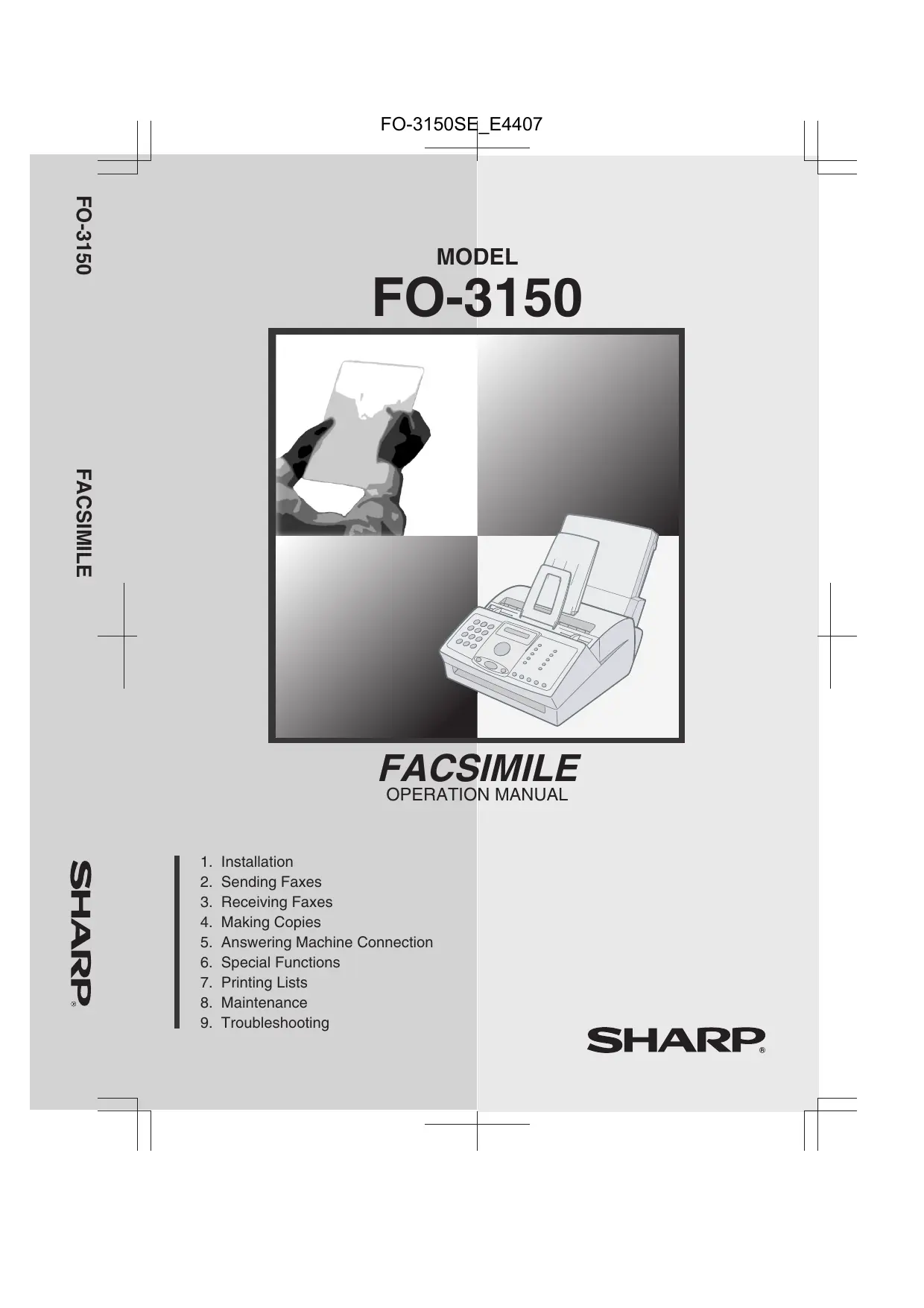 FO-3150SE_E4407

FO-3150

FACSIMILE

SHARP®

MODEL
FO-3150

FACSIMILE
OPERATION MANUAL

1. Installation
2. Sending Faxes
3. Receiving Faxes
4. Making Copies
5. Answering Machine Connection
6. Special Functions
7. Printing Lists
8. Maintenance
9. Troubleshooting

SHARP®